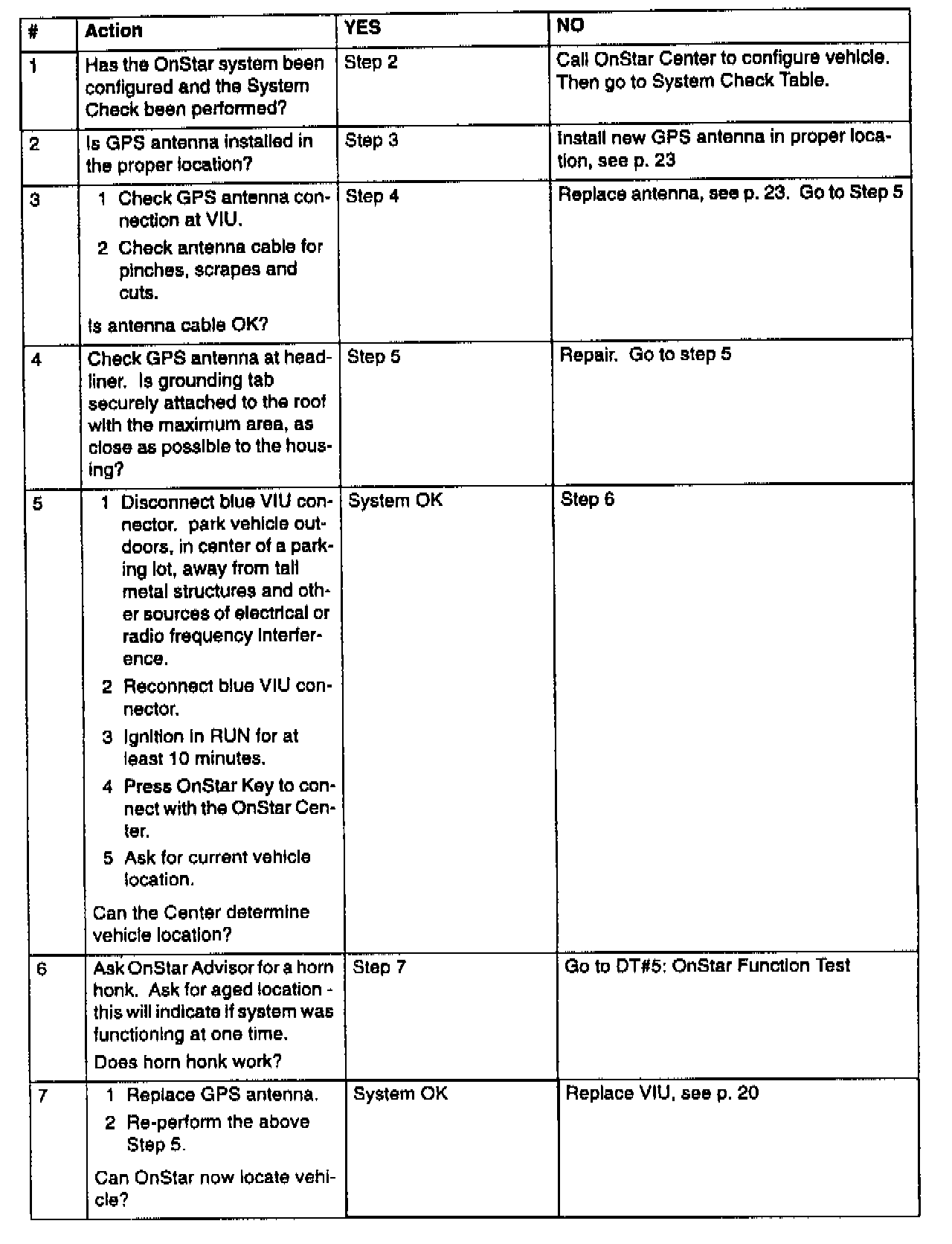 | # | Action | YES | NO |
|---|---|---|---|
| 1 | Has the OnStar system been configured and the System Check been performed? | Step 2 | Call OnStar Center to configure vehicle. Then go to System Check Table. |
| 2 | Is GPS antenna installed in the proper location? | Step 3 | Install new GPS antenna in proper location, see p. 23 |
| 3 | 1 Check GPS antenna connection at VIU. 2 Check antenna cable for pinches, scrapes and cuts. Is antenna cable OK? | Step 4 | Replace antenna, see p. 23. Go to Step 5 |
| 4 | Check GPS antenna at headliner. Is grounding tab securely attached to the roof with the maximum area, as close as possible to the housing? | Step 5 | Repair. Go to step 5 |
| 5 | 1 Disconnect blue VIU connector. park vehicle outdoors, in center of a parking lot, away from tall metal structures and other sources of electrical or radio frequency interference. 2 Reconnect blue VIU connector. 3 Ignition in RUN for at least 10 minutes. 4 Press OnStar Key to connect with the OnStar Center. 5 Ask for current vehicle location. Can the Center determine vehicle location? | System OK | Step 6 |
| 6 | Ask OnStar Advisor for a horn honk. Ask for aged location - this will indicate if system was functioning at one time. Does horn honk work? | Step 7 | Go to DT#5: OnStar Function Test |
| 7 | 1 Replace GPS antenna. 2 Re-perform the above Step 5. Can OnStar now locate vehicle? | System OK | Replace VIU, see p. 20 |